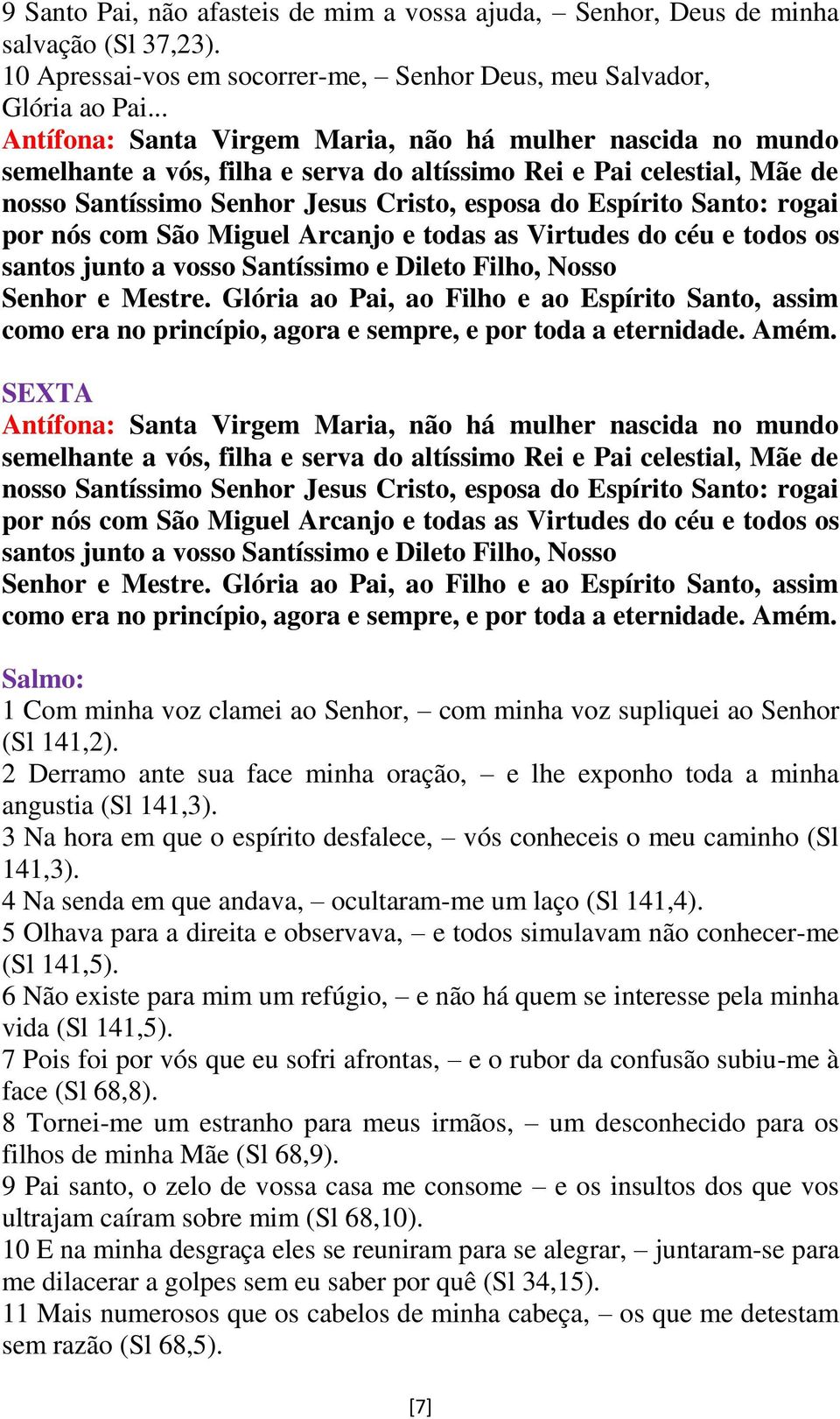 9 Santo Pai, não afasteis de mim a vossa ajuda, – Senhor, Deus de minha salvação (Sl 37,23).
10 Apressai-vos em socorrer-me, – Senhor Deus, meu Salvador,
Glória ao Pai...
Antífona: Santa Virgem Maria, não há mulher nascida no mundo semelhante a vós, filha e serva do altíssimo Rei e Pai celestial, Mãe de nosso Santíssimo Senhor Jesus Cristo, esposa do Espírito Santo: rogai por nós com São Miguel Arcanjo e todas as Virtudes do céu e todos os santos junto a vosso Santíssimo e Dileto Filho, Nosso Senhor e Mestre. Glória ao Pai, ao Filho e ao Espírito Santo, assim como era no princípio, agora e sempre, e por toda a eternidade. Amém.

SEXTA
Antífona: Santa Virgem Maria, não há mulher nascida no mundo semelhante a vós, filha e serva do altíssimo Rei e Pai celestial, Mãe de nosso Santíssimo Senhor Jesus Cristo, esposa do Espírito Santo: rogai por nós com São Miguel Arcanjo e todas as Virtudes do céu e todos os santos junto a vosso Santíssimo e Dileto Filho, Nosso Senhor e Mestre. Glória ao Pai, ao Filho e ao Espírito Santo, assim como era no princípio, agora e sempre, e por toda a eternidade. Amém.

Salmo:
1 Com minha voz clamei ao Senhor, – com minha voz supliquei ao Senhor (Sl 141,2).
2 Derramo ante sua face minha oração, – e lhe exponho toda a minha angustia (Sl 141,3).
3 Na hora em que o espírito desfalece, – vós conheceis o meu caminho (Sl 141,3).
4 Na senda em que andava, – ocultaram-me um laço (Sl 141,4).
5 Olhava para a direita e observava, – e todos simulavam não conhecer-me (Sl 141,5).
6 Não existe para mim um refúgio, – e não há quem se interesse pela minha vida (Sl 141,5).
7 Pois foi por vós que eu sofri afrontas, – e o rubor da confusão subiu-me à face (Sl 68,8).
8 Tornei-me um estranho para meus irmãos, – um desconhecido para os filhos de minha Mãe (Sl 68,9).
9 Pai santo, o zelo de vossa casa me consome – e os insultos dos que vos ultrajam caíram sobre mim (Sl 68,10).
10 E na minha desgraça eles se reuniram para se alegrar, – juntaram-se para me dilacerar a golpes sem eu saber por quê (Sl 34,15).
11 Mais numerosos que os cabelos de minha cabeça, – os que me detestam sem razão (Sl 68,5).

[7]